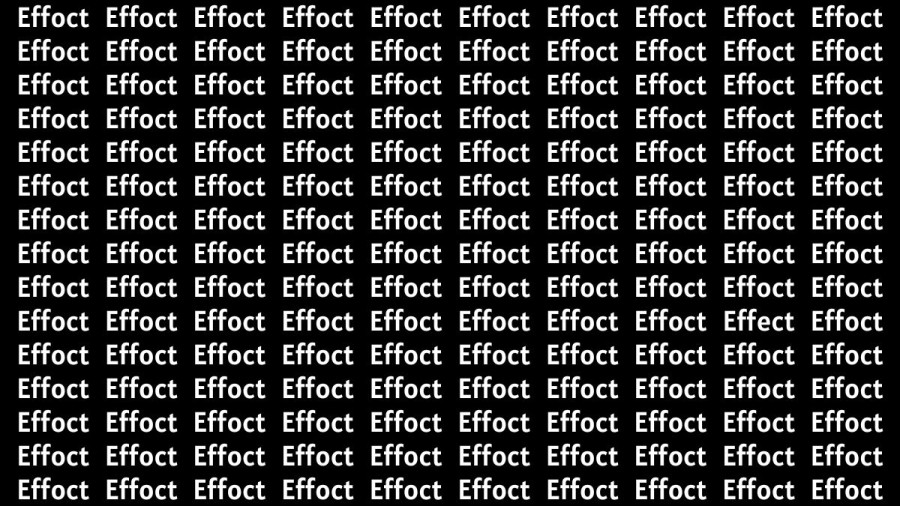 Effoct Effoct Effoct Effoct Effoct Effoct Effoct Effoct Effoct Effoct
Effoct Effoct Effoct Effoct Effoct Effoct Effoct Effoct Effoct Effoct
Effoct Effoct Effoct Effoct Effoct Effoct Effoct Effoct Effoct Effoct
Effoct Effoct Effoct Effoct Effoct Effoct Effoct Effoct Effoct Effoct
Effoct Effoct Effoct Effoct Effoct Effoct Effoct Effoct Effoct Effoct
Effoct Effoct Effoct Effoct Effoct Effoct Effoct Effoct Effoct Effoct
Effoct Effoct Effoct Effoct Effoct Effoct Effoct Effoct Effoct Effoct
Effoct Effoct Effoct Effoct Effoct Effoct Effoct Effoct Effoct Effoct
Effoct Effoct Effoct Effoct Effoct Effoct Effoct Effoct Effoct Effoct
Effoct Effoct Effoct Effoct Effoct Effoct Effoct Effoct Effect Effoct
Effoct Effoct Effoct Effoct Effoct Effoct Effoct Effoct Effoct Effoct
Effoct Effoct Effoct Effoct Effoct Effoct Effoct Effoct Effoct Effoct
Effoct Effoct Effoct Effoct Effoct Effoct Effoct Effoct Effoct Effoct
Effoct Effoct Effoct Effoct Effoct Effoct Effoct Effoct Effoct Effoct
Effoct Effoct Effoct Effoct Effoct Effoct Effoct Effoct Effoct Effoct